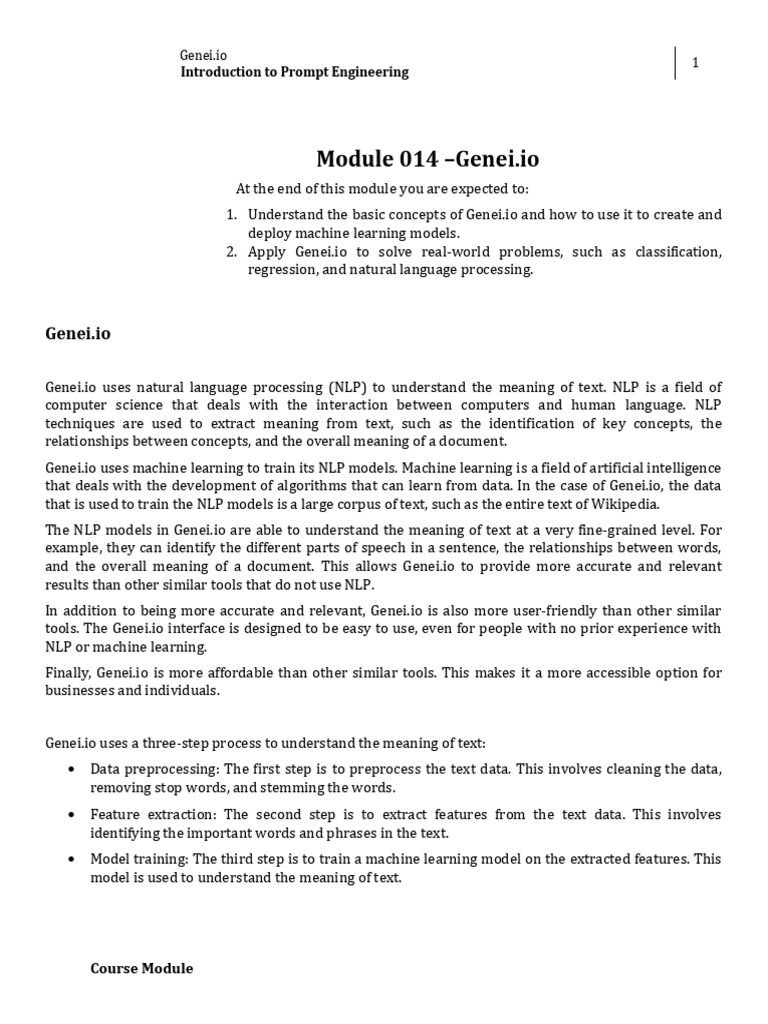 Genei.io
Introduction to Prompt Engineering

1

Module 014 –Genei.io

At the end of this module you are expected to:

1. Understand the basic concepts of Genei.io and how to use it to create and deploy machine learning models.
2. Apply Genei.io to solve real-world problems, such as classification, regression, and natural language processing.

Genei.io

Genei.io uses natural language processing (NLP) to understand the meaning of text. NLP is a field of computer science that deals with the interaction between computers and human language. NLP techniques are used to extract meaning from text, such as the identification of key concepts, the relationships between concepts, and the overall meaning of a document.

Genei.io uses machine learning to train its NLP models. Machine learning is a field of artificial intelligence that deals with the development of algorithms that can learn from data. In the case of Genei.io, the data that is used to train the NLP models is a large corpus of text, such as the entire text of Wikipedia.

The NLP models in Genei.io are able to understand the meaning of text at a very fine-grained level. For example, they can identify the different parts of speech in a sentence, the relationships between words, and the overall meaning of a document. This allows Genei.io to provide more accurate and relevant results than other similar tools that do not use NLP.

In addition to being more accurate and relevant, Genei.io is also more user-friendly than other similar tools. The Genei.io interface is designed to be easy to use, even for people with no prior experience with NLP or machine learning.

Finally, Genei.io is more affordable than other similar tools. This makes it a more accessible option for businesses and individuals.

Genei.io uses a three-step process to understand the meaning of text:

• Data preprocessing: The first step is to preprocess the text data. This involves cleaning the data, removing stop words, and stemming the words.
• Feature extraction: The second step is to extract features from the text data. This involves identifying the important words and phrases in the text.
• Model training: The third step is to train a machine learning model on the extracted features. This model is used to understand the meaning of text.

Course Module